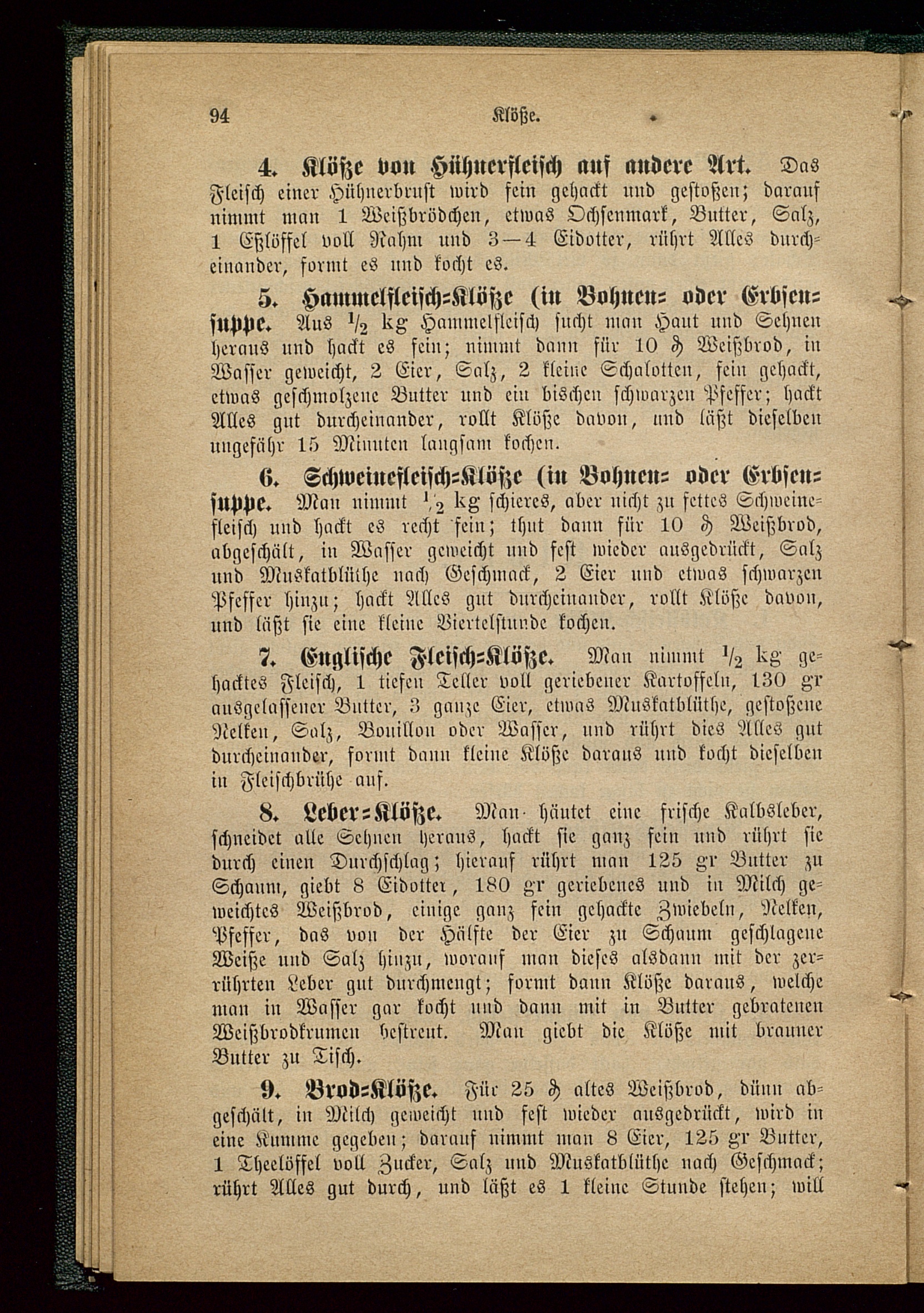 94 Klöße.

4. Klöße von Hühnerfleisch auf andere Art. Das Fleisch einer Hühnerbrust wird fein gehackt und gestoßen; darauf nimmt man 1 Weißbrödchen, etwas Ochsenmark, Butter, Salz, 1 Eßlöffel voll Rahm und 3—4 Eidotter, rührt Alles durcheinander, formt es und kocht es.

5. Hammelfleisch-Klöße (in Bohnen- oder Erbsensuppe. Aus $\frac{1}{2}$ kg Hammelfleisch sucht man Haut und Sehnen heraus und hackt es fein; nimmt dann für 10 ₰ Weißbrod, in Wasser geweicht, 2 Eier, Salz, 2 kleine Schalotten, fein gehackt, etwas geschmolzene Butter und ein bischen schwarzen Pfeffer; hackt Alles gut durcheinander, rollt Klöße davon, und läßt dieselben ungefähr 15 Minuten langsam kochen.

6. Schweinefleisch-Klöße (in Bohnen- oder Erbsensuppe. Man nimmt $\frac{1}{2}$ kg schieres, aber nicht zu fettes Schweinefleisch und hackt es recht fein; thut dann für 10 ₰ Weißbrod, abgeschält, in Wasser geweicht und fest wieder ausgedrückt, Salz und Muskatblüthe nach Geschmack, 2 Eier und etwas schwarzen Pfeffer hinzu; hackt Alles gut durcheinander, rollt Klöße davon, und läßt sie eine kleine Viertelstunde kochen.

7. Englische Fleisch-Klöße. Man nimmt $\frac{1}{2}$ kg gehacktes Fleisch, 1 tiefen Teller voll geriebener Kartoffeln, 130 gr ausgelassener Butter, 3 ganze Eier, etwas Muskatblüthe, gestoßene Nelken, Salz, Bouillon oder Wasser, und rührt dies Alles gut durcheinander, formt dann kleine Klöße daraus und kocht dieselben in Fleischbrühe auf.

8. Leber-Klöße. Man häutet eine frische Kalbsleber, schneidet alle Sehnen heraus, hackt sie ganz fein und rührt sie durch einen Durchschlag; hierauf rührt man 125 gr Butter zu Schaum, giebt 8 Eidotter, 180 gr geriebenes und in Milch geweichtes Weißbrod, einige ganz fein gehackte Zwiebeln, Nelken, Pfeffer, das von der Hälfte der Eier zu Schaum geschlagene Weiße und Salz hinzu, worauf man dieses alsdann mit der zerrührten Leber gut durchmengt; formt dann Klöße daraus, welche man in Wasser gar kocht und dann mit in Butter gebratenen Weißbrodkrumen bestreut. Man giebt die Klöße mit brauner Butter zu Tisch.

9. Brod-Klöße. Für 25 ₰ altes Weißbrod, dünn abgeschält, in Milch geweicht und fest wieder ausgedrückt, wird in eine Kumme gegeben; darauf nimmt man 8 Eier, 125 gr Butter, 1 Theelöffel voll Zucker, Salz und Muskatblüthe nach Geschmack; rührt Alles gut durch, und läßt es 1 kleine Stunde stehen; will